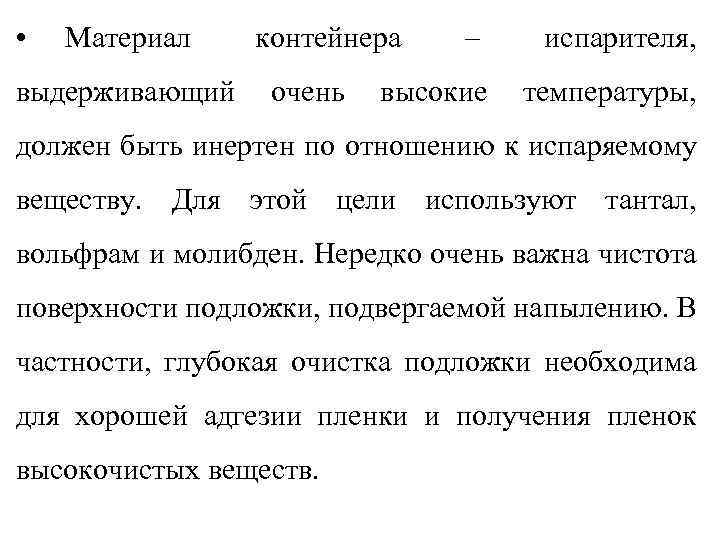 • Материал контейнера – испарителя, выдерживающий очень высокие температуры, должен быть инертен по отношению к испаряемому веществу. Для этой цели используют тантал, вольфрам и молибден. Нередко очень важна чистота поверхности подложки, подвергаемой напылению. В частности, глубокая очистка подложки необходима для хорошей адгезии пленки и получения пленок высокочистых веществ.